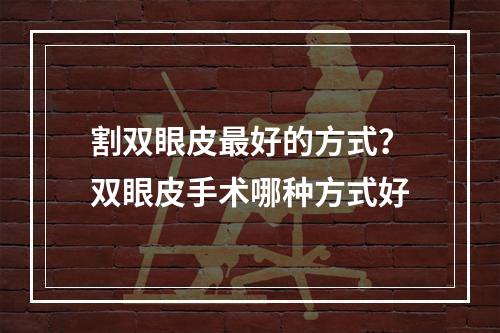 割双眼皮最好的方式？
双眼皮手术哪种方式好